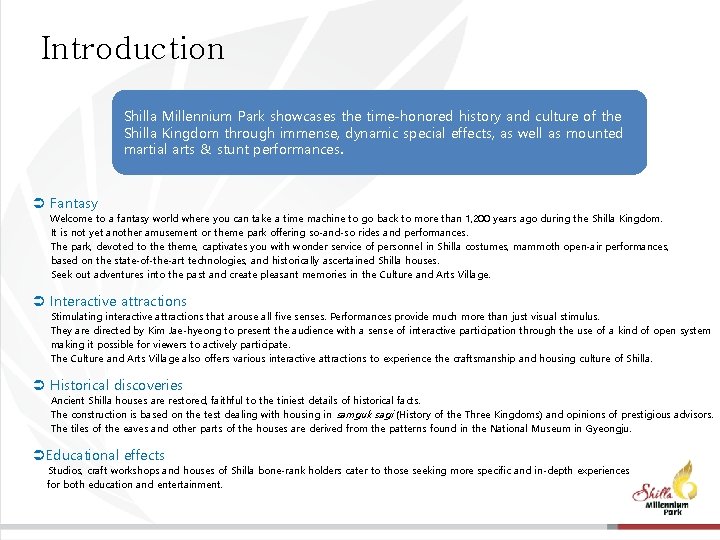 Introduction

Shilla Millennium Park showcases the time-honored history and culture of the Shilla Kingdom through immense, dynamic special effects, as well as mounted martial arts & stunt performances.

➲ Fantasy
Welcome to a fantasy world where you can take a time machine to go back to more than 1,200 years ago during the Shilla Kingdom.
It is not yet another amusement or theme park offering so-and-so rides and performances.
The park, devoted to the theme, captivates you with wonder service of personnel in Shilla costumes, mammoth open-air performances, based on the state-of-the-art technologies, and historically ascertained Shilla houses.
Seek out adventures into the past and create pleasant memories in the Culture and Arts Village.

➲ Interactive attractions
Stimulating interactive attractions that arouse all five senses. Performances provide much more than just visual stimulus.
They are directed by Kim Jae-hyeong to present the audience with a sense of interactive participation through the use of a kind of open system making it possible for viewers to actively participate.
The Culture and Arts Village also offers various interactive attractions to experience the craftsmanship and housing culture of Shilla.

➲ Historical discoveries
Ancient Shilla houses are restored, faithful to the tiniest details of historical facts.
The construction is based on the test dealing with housing in samguk sagi (History of the Three Kingdoms) and opinions of prestigious advisors.
The tiles of the eaves and other parts of the houses are derived from the patterns found in the National Museum in Gyeongju.

➲Educational effects
Studios, craft workshops and houses of Shilla bone-rank holders cater to those seeking more specific and in-depth experiences for both education and entertainment.

Shilla Millennium Park